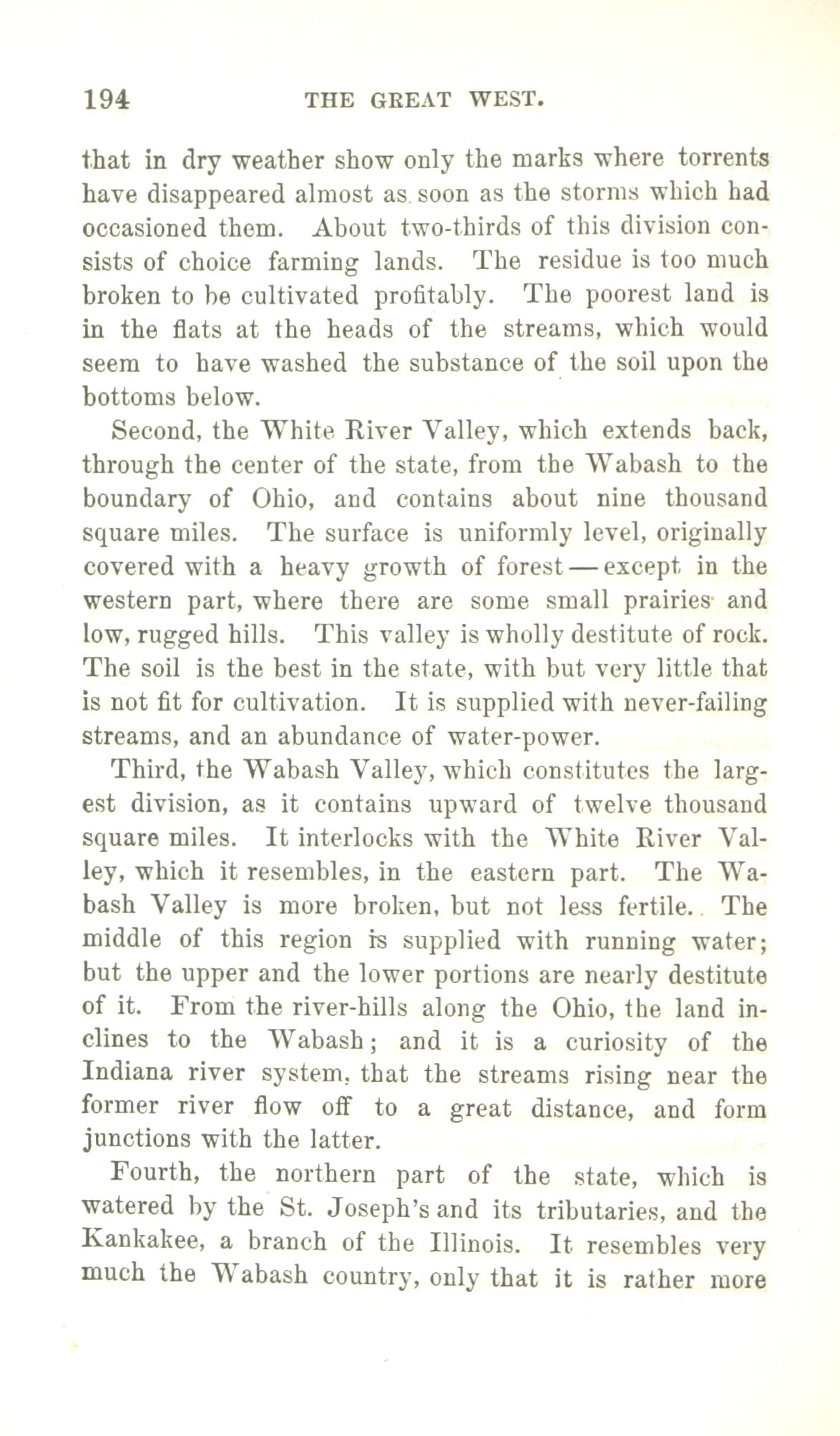 194 THE GREAT WEST.

that in dry weather show only the marks where torrents have disappeared almost as soon as the storms which had occasioned them. About two-thirds of this division consists of choice farming lands. The residue is too much broken to be cultivated profitably. The poorest land is in the flats at the heads of the streams, which would seem to have washed the substance of the soil upon the bottoms below.

Second, the White River Valley, which extends back, through the center of the state, from the Wabash to the boundary of Ohio, and contains about nine thousand square miles. The surface is uniformly level, originally covered with a heavy growth of forest — except in the western part, where there are some small prairies and low, rugged hills. This valley is wholly destitute of rock. The soil is the best in the state, with but very little that is not fit for cultivation. It is supplied with never-failing streams, and an abundance of water-power.

Third, the Wabash Valley, which constitutes the largest division, as it contains upward of twelve thousand square miles. It interlocks with the White River Valley, which it resembles, in the eastern part. The Wabash Valley is more broken, but not less fertile. The middle of this region is supplied with running water; but the upper and the lower portions are nearly destitute of it. From the river-hills along the Ohio, the land inclines to the Wabash; and it is a curiosity of the Indiana river system, that the streams rising near the former river flow off to a great distance, and form junctions with the latter.

Fourth, the northern part of the state, which is watered by the St. Joseph's and its tributaries, and the Kankakee, a branch of the Illinois. It resembles very much the Wabash country, only that it is rather more